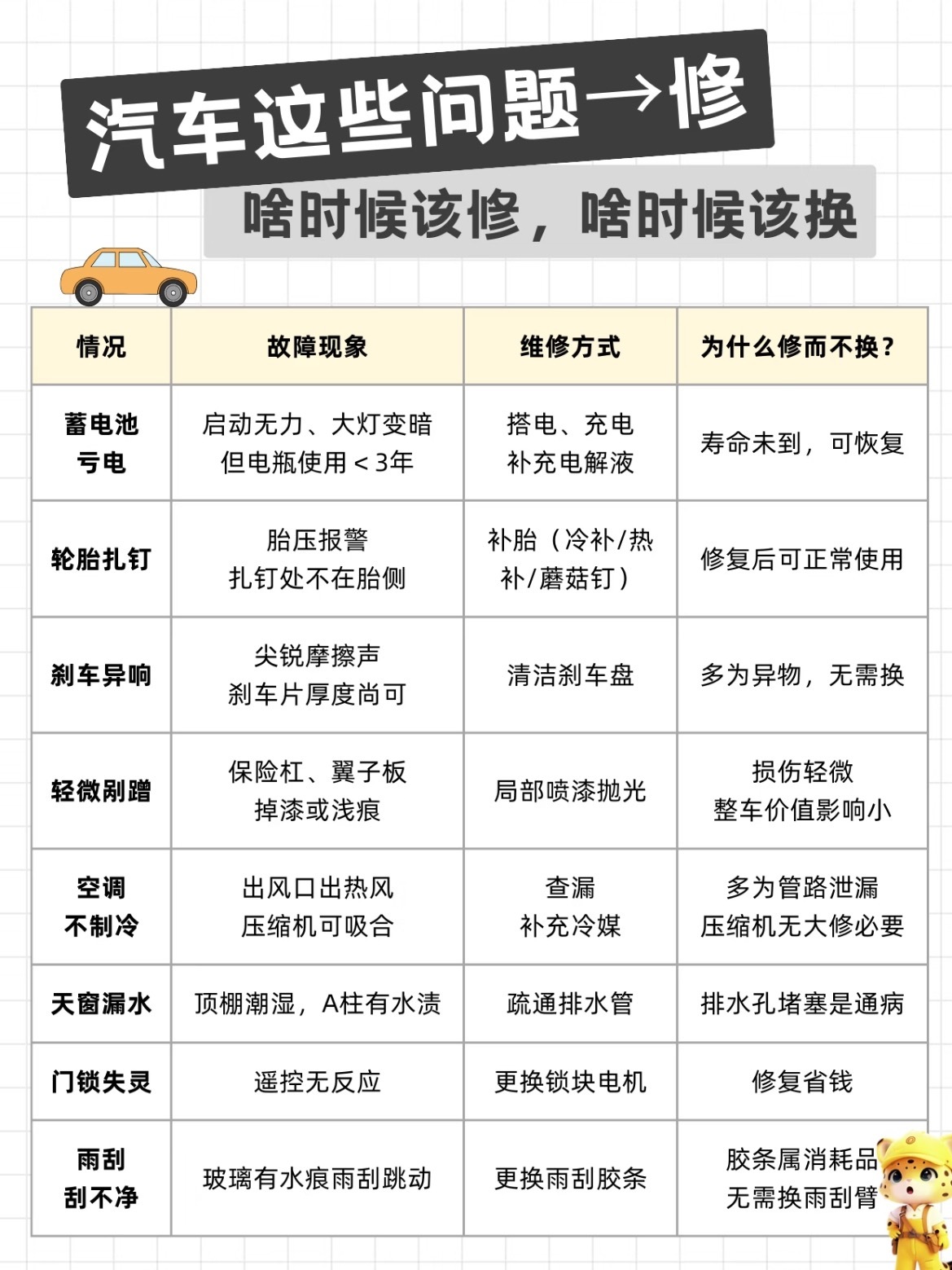 汽车这些问题→修

啥时候该修，啥时候该换

| 情况 | 故障现象 | 维修方式 | 为什么修而不换？ |
|---|---|---|---|
| 蓄电池亏电 | 启动无力、大灯变暗 但电瓶使用＜3年 | 搭电、充电 补充电解液 | 寿命未到，可恢复 |
| 轮胎扎钉 | 胎压报警 扎钉处不在胎侧 | 补胎（冷补/热补/蘑菇钉） | 修复后可正常使用 |
| 刹车异响 | 尖锐摩擦声 刹车片厚度尚可 | 清洁刹车盘 | 多为异物，无需换 |
| 轻微剐蹭 | 保险杠、翼子板 掉漆或浅痕 | 局部喷漆抛光 | 损伤轻微 整车价值影响小 |
| 空调不制冷 | 出风口出热风 压缩机可吸合 | 查漏 补充冷媒 | 多为管路泄漏 压缩机无大修必要 |
| 天窗漏水 | 顶棚潮湿，A柱有水渍 | 疏通排水管 | 排水孔堵塞是通病 |
| 门锁失灵 | 遥控无反应 | 更换锁块电机 | 修复省钱 |
| 雨刮刮不净 | 玻璃有水痕雨刮跳动 | 更换雨刮胶条 | 胶条属消耗品 无需换雨刮臂 |